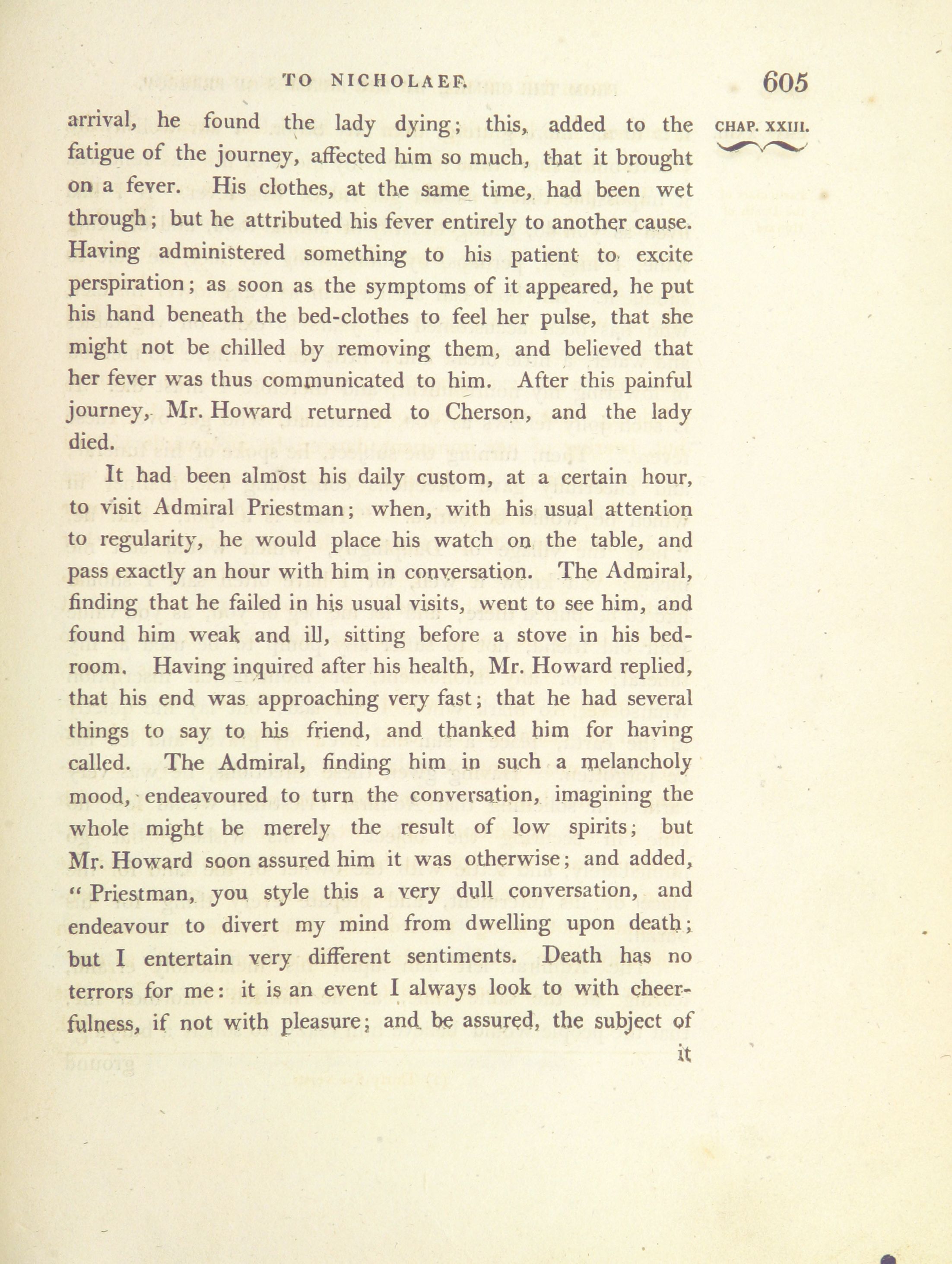 TO NICHOLAEF. 605

CHAP. XXIII.

arrival, he found the lady dying; this, added to the fatigue of the journey, affected him so much, that it brought on a fever. His clothes, at the same time, had been wet through; but he attributed his fever entirely to another cause. Having administered something to his patient to excite perspiration; as soon as the symptoms of it appeared, he put his hand beneath the bed-clothes to feel her pulse, that she might not be chilled by removing them, and believed that her fever was thus communicated to him. After this painful journey, Mr. Howard returned to Cherson, and the lady died.

It had been almost his daily custom, at a certain hour, to visit Admiral Priestman; when, with his usual attention to regularity, he would place his watch on the table, and pass exactly an hour with him in conversation. The Admiral, finding that he failed in his usual visits, went to see him, and found him weak and ill, sitting before a stove in his bedroom. Having inquired after his health, Mr. Howard replied, that his end was approaching very fast; that he had several things to say to his friend, and thanked him for having called. The Admiral, finding him in such a melancholy mood, endeavoured to turn the conversation, imagining the whole might be merely the result of low spirits; but Mr. Howard soon assured him it was otherwise; and added, "Priestman, you style this a very dull conversation, and endeavour to divert my mind from dwelling upon death; but I entertain very different sentiments. Death has no terrors for me: it is an event I always look to with cheerfulness, if not with pleasure; and be assured, the subject of

it